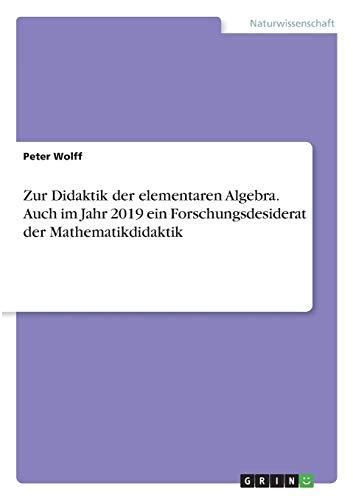 Naturwissenschaft

Peter Wolff

Zur Didaktik der elementaren Algebra. Auch im Jahr 2019 ein Forschungsdesiderat der Mathematikdidaktik

GRIN